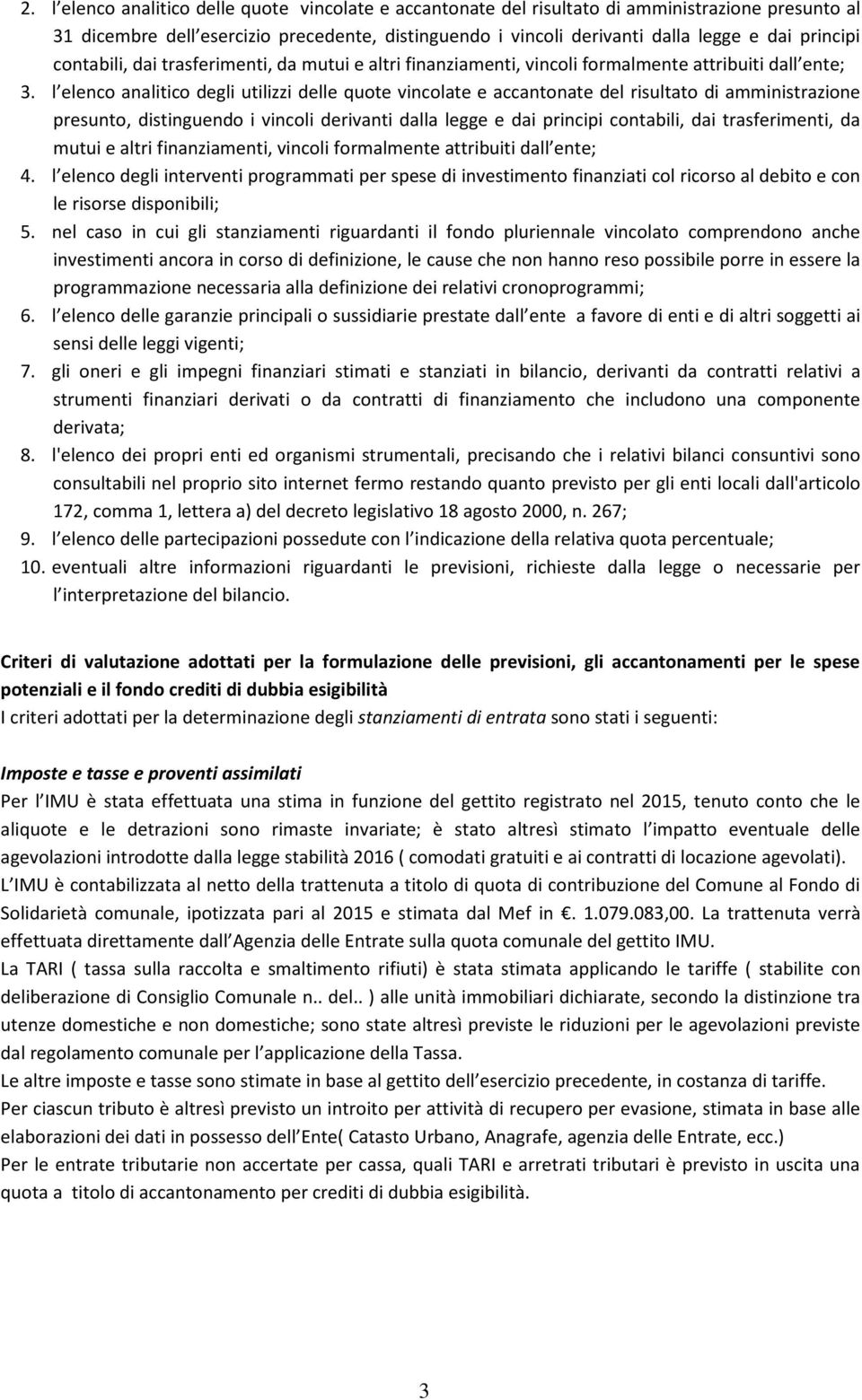 2. l elenco analitico delle quote vincolate e accantonate del risultato di amministrazione presunto al 31 dicembre dell esercizio precedente, distinguendo i vincoli derivanti dalla legge e dai principi contabili, dai trasferimenti, da mutui e altri finanziamenti, vincoli formalmente attribuiti dall ente;
3. l elenco analitico degli utilizzi delle quote vincolate e accantonate del risultato di amministrazione presunto, distinguendo i vincoli derivanti dalla legge e dai principi contabili, dai trasferimenti, da mutui e altri finanziamenti, vincoli formalmente attribuiti dall ente;
4. l elenco degli interventi programmati per spese di investimento finanziati col ricorso al debito e con le risorse disponibili;
5. nel caso in cui gli stanziamenti riguardanti il fondo pluriennale vincolato comprendono anche investimenti ancora in corso di definizione, le cause che non hanno reso possibile porre in essere la programmazione necessaria alla definizione dei relativi cronoprogrammi;
6. l elenco delle garanzie principali o sussidiarie prestate dall ente a favore di enti e di altri soggetti ai sensi delle leggi vigenti;
7. gli oneri e gli impegni finanziari stimati e stanziati in bilancio, derivanti da contratti relativi a strumenti finanziari derivati o da contratti di finanziamento che includono una componente derivata;
8. l'elenco dei propri enti ed organismi strumentali, precisando che i relativi bilanci consuntivi sono consultabili nel proprio sito internet fermo restando quanto previsto per gli enti locali dall'articolo 172, comma 1, lettera a) del decreto legislativo 18 agosto 2000, n. 267;
9. l elenco delle partecipazioni possedute con l indicazione della relativa quota percentuale;
10. eventuali altre informazioni riguardanti le previsioni, richieste dalla legge o necessarie per l interpretazione del bilancio.

Criteri di valutazione adottati per la formulazione delle previsioni, gli accantonamenti per le spese potenziali e il fondo crediti di dubbia esigibilità
I criteri adottati per la determinazione degli stanziamenti di entrata sono stati i seguenti:

Imposte e tasse e proventi assimilati
Per l IMU è stata effettuata una stima in funzione del gettito registrato nel 2015, tenuto conto che le aliquote e le detrazioni sono rimaste invariate; è stato altresì stimato l impatto eventuale delle agevolazioni introdotte dalla legge stabilità 2016 ( comodati gratuiti e ai contratti di locazione agevolati).
L IMU è contabilizzata al netto della trattenuta a titolo di quota di contribuzione del Comune al Fondo di Solidarietà comunale, ipotizzata pari al 2015 e stimata dal Mef in . 1.079.083,00. La trattenuta verrà effettuata direttamente dall Agenzia delle Entrate sulla quota comunale del gettito IMU.
La TARI ( tassa sulla raccolta e smaltimento rifiuti) è stata stimata applicando le tariffe ( stabilite con deliberazione di Consiglio Comunale n.. del.. ) alle unità immobiliari dichiarate, secondo la distinzione tra utenze domestiche e non domestiche; sono state altresì previste le riduzioni per le agevolazioni previste dal regolamento comunale per l applicazione della Tassa.
Le altre imposte e tasse sono stimate in base al gettito dell esercizio precedente, in costanza di tariffe.
Per ciascun tributo è altresì previsto un introito per attività di recupero per evasione, stimata in base alle elaborazioni dei dati in possesso dell Ente( Catasto Urbano, Anagrafe, agenzia delle Entrate, ecc.)
Per le entrate tributarie non accertate per cassa, quali TARI e arretrati tributari è previsto in uscita una quota a titolo di accantonamento per crediti di dubbia esigibilità.

3